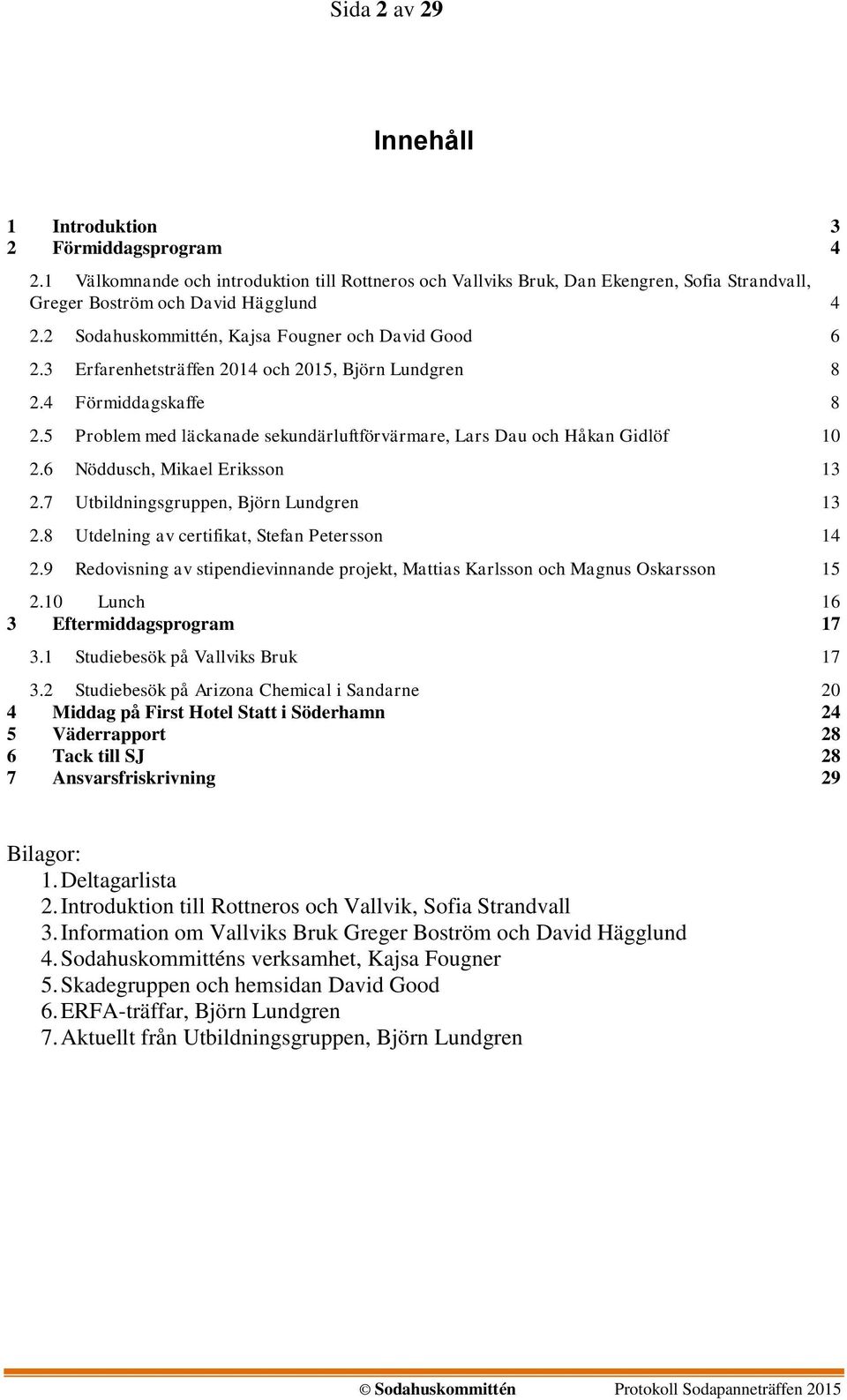 Sida 2 av 29

Innehåll

1 Introduktion 3
2 Förmiddagsprogram 4
2.1 Välkomnande och introduktion till Rottneros och Vallviks Bruk, Dan Ekengren, Sofia Strandvall, Greger Boström och David Hägglund 4
2.2 Sodahuskommittén, Kajsa Fougner och David Good 6
2.3 Erfarenhetsträffen 2014 och 2015, Björn Lundgren 8
2.4 Förmiddagskaffe 8
2.5 Problem med läckanade sekundärluftförvärmare, Lars Dau och Håkan Gidlöf 10
2.6 Nöddusch, Mikael Eriksson 13
2.7 Utbildningsgruppen, Björn Lundgren 13
2.8 Utdelning av certifikat, Stefan Petersson 14
2.9 Redovisning av stipendievinnande projekt, Mattias Karlsson och Magnus Oskarsson 15
2.10 Lunch 16
3 Eftermiddagsprogram 17
3.1 Studiebesök på Vallviks Bruk 17
3.2 Studiebesök på Arizona Chemical i Sandarne 20
4 Middag på First Hotel Statt i Söderhamn 24
5 Väderrapport 28
6 Tack till SJ 28
7 Ansvarsfriskrivning 29

Bilagor:
1. Deltagarlista
2. Introduktion till Rottneros och Vallvik, Sofia Strandvall
3. Information om Vallviks Bruk Greger Boström och David Hägglund
4. Sodahuskommitténs verksamhet, Kajsa Fougner
5. Skadegruppen och hemsidan David Good
6. ERFA-träffar, Björn Lundgren
7. Aktuellt från Utbildningsgruppen, Björn Lundgren

© Sodahuskommittén Protokoll Sodapanneträffen 2015